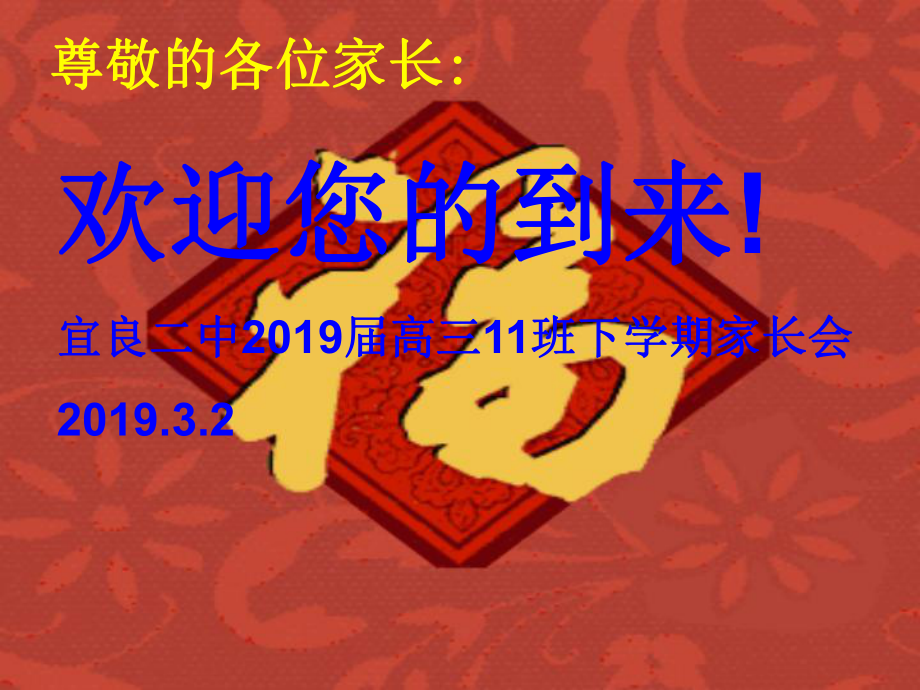 尊敬的各位家长:

欢迎您的到来!

宜良二中2019届高三11班下学期家长会

2019.3.2

福